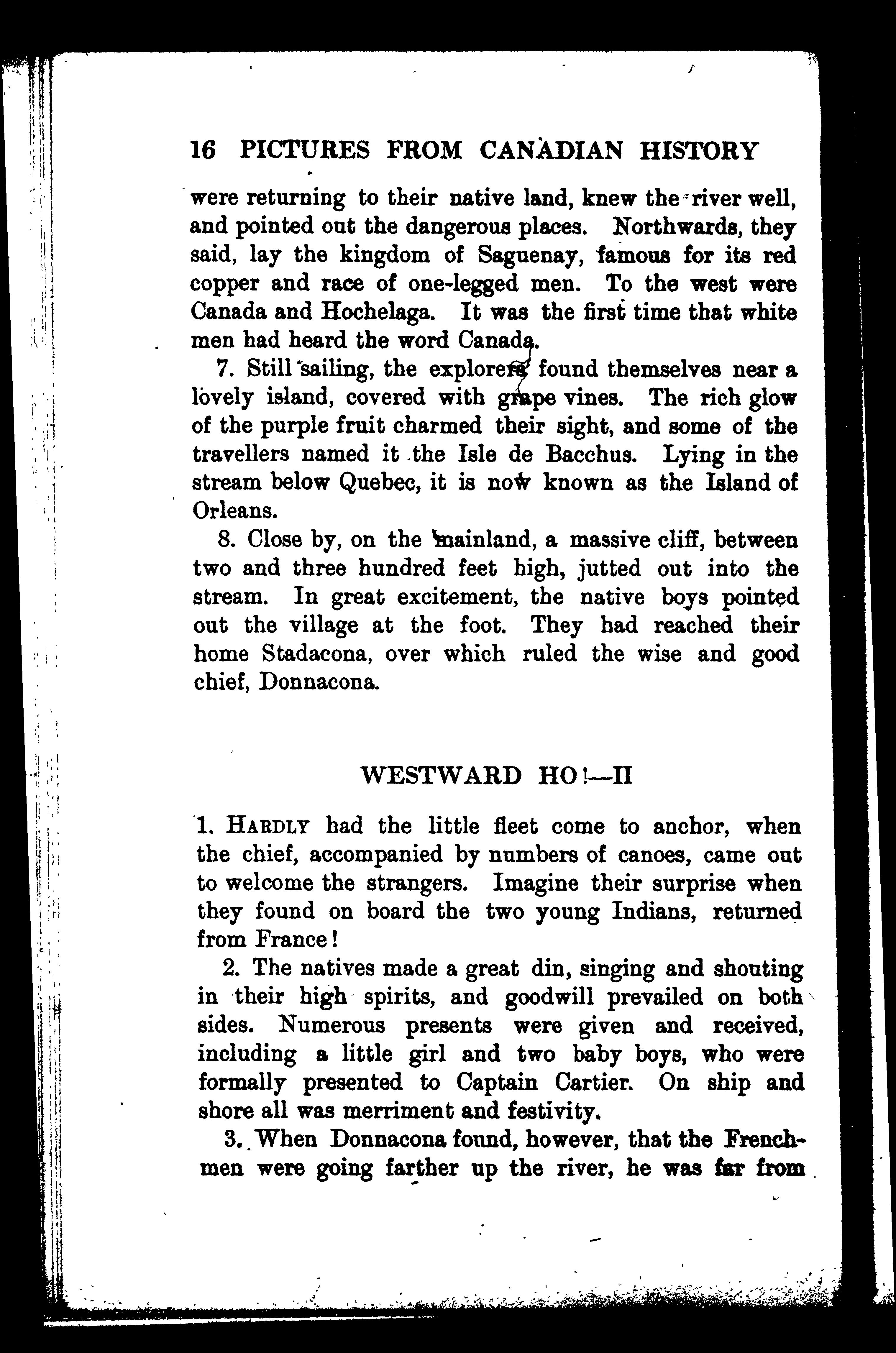 16 PICTURES FROM CANADIAN HISTORY

were returning to their native land, knew the river well, and pointed out the dangerous places. Northwards, they said, lay the kingdom of Saguenay, famous for its red copper and race of one-legged men. To the west were Canada and Hochelaga. It was the first time that white men had heard the word Canada.

7. Still sailing, the explorers found themselves near a lovely island, covered with grape vines. The rich glow of the purple fruit charmed their sight, and some of the travellers named it the Isle de Bacchus. Lying in the stream below Quebec, it is now known as the Island of Orleans.

8. Close by, on the mainland, a massive cliff, between two and three hundred feet high, jutted out into the stream. In great excitement, the native boys pointed out the village at the foot. They had reached their home Stadacona, over which ruled the wise and good chief, Donnacona.

WESTWARD HO!—II

1. HARDLY had the little fleet come to anchor, when the chief, accompanied by numbers of canoes, came out to welcome the strangers. Imagine their surprise when they found on board the two young Indians, returned from France!

2. The natives made a great din, singing and shouting in their high spirits, and goodwill prevailed on both sides. Numerous presents were given and received, including a little girl and two baby boys, who were formally presented to Captain Cartier. On ship and shore all was merriment and festivity.

3. When Donnacona found, however, that the Frenchmen were going farther up the river, he was far from